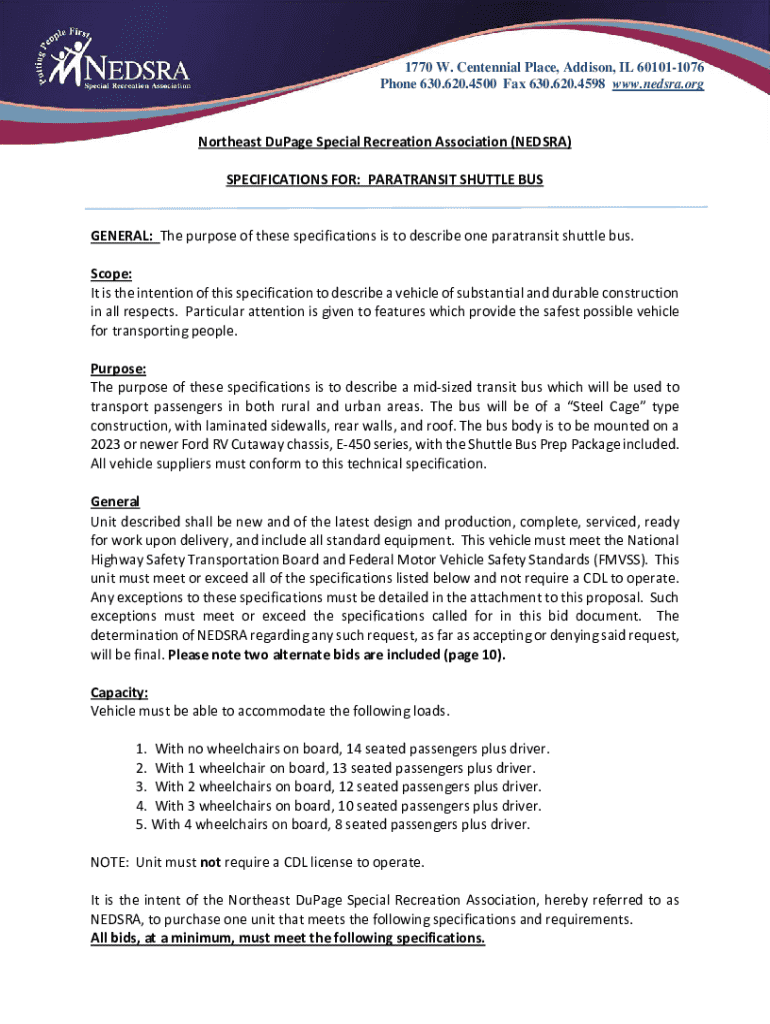 Putting People First
NEDSRA
Special Recreation Association

1770 W. Centennial Place, Addison, IL 60101-1076
Phone 630.620.4500 Fax 630.620.4598 www.nedsra.org

Northeast DuPage Special Recreation Association (NEDSRA)

SPECIFICATIONS FOR: PARATRANSIT SHUTTLE BUS

GENERAL: The purpose of these specifications is to describe one paratransit shuttle bus.

Scope:
It is the intention of this specification to describe a vehicle of substantial and durable construction in all respects. Particular attention is given to features which provide the safest possible vehicle for transporting people.

Purpose:
The purpose of these specifications is to describe a mid-sized transit bus which will be used to transport passengers in both rural and urban areas. The bus will be of a "Steel Cage" type construction, with laminated sidewalls, rear walls, and roof. The bus body is to be mounted on a 2023 or newer Ford RV Cutaway chassis, E-450 series, with the Shuttle Bus Prep Package included. All vehicle suppliers must conform to this technical specification.

General
Unit described shall be new and of the latest design and production, complete, serviced, ready for work upon delivery, and include all standard equipment. This vehicle must meet the National Highway Safety Transportation Board and Federal Motor Vehicle Safety Standards (FMVSS). This unit must meet or exceed all of the specifications listed below and not require a CDL to operate. Any exceptions to these specifications must be detailed in the attachment to this proposal. Such exceptions must meet or exceed the specifications called for in this bid document. The determination of NEDSRA regarding any such request, as far as accepting or denying said request, will be final. Please note two alternate bids are included (page 10).

Capacity:
Vehicle must be able to accommodate the following loads.

1. With no wheelchairs on board, 14 seated passengers plus driver.
2. With 1 wheelchair on board, 13 seated passengers plus driver.
3. With 2 wheelchairs on board, 12 seated passengers plus driver.
4. With 3 wheelchairs on board, 10 seated passengers plus driver.
5. With 4 wheelchairs on board, 8 seated passengers plus driver.

NOTE: Unit must not require a CDL license to operate.

It is the intent of the Northeast DuPage Special Recreation Association, hereby referred to as NEDSRA, to purchase one unit that meets the following specifications and requirements.
All bids, at a minimum, must meet the following specifications.